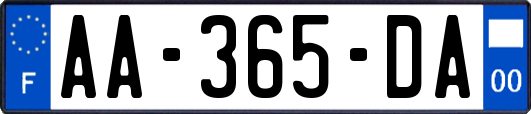 F
AA-365-DA
00